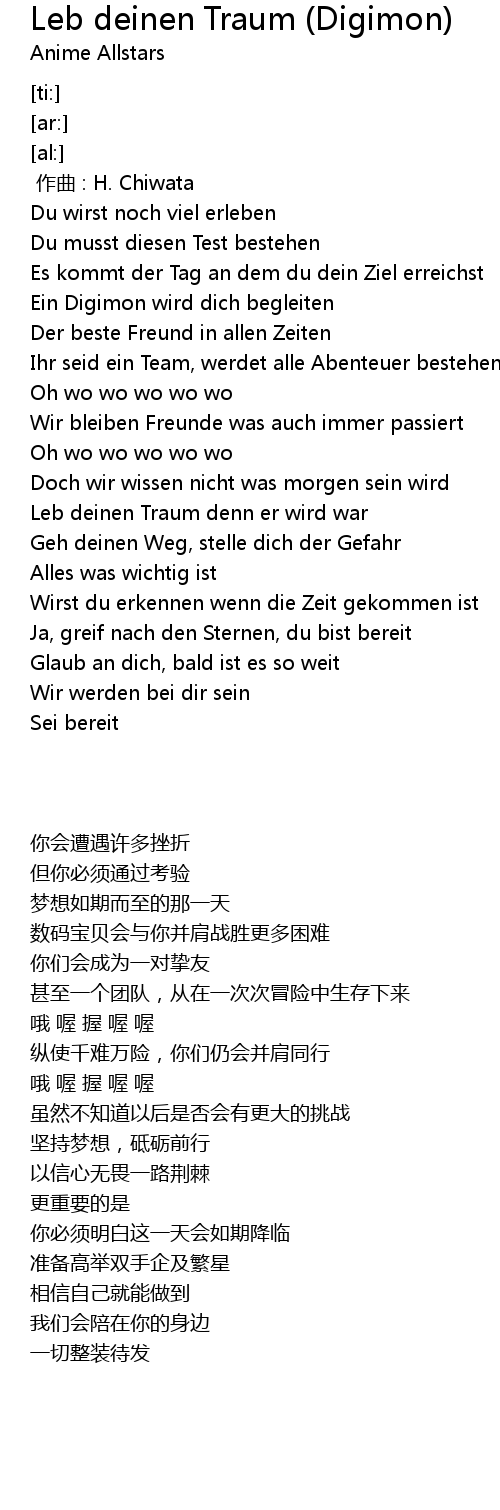 Leb deinen Traum (Digimon)
Anime Allstars

[ti:]
[ar:]
[al:]
作曲 : H. Chiwata
Du wirst noch viel erleben
Du musst diesen Test bestehen
Es kommt der Tag an dem du dein Ziel erreichst
Ein Digimon wird dich begleiten
Der beste Freund in allen Zeiten
Ihr seid ein Team, werdet alle Abenteuer bestehen
Oh wo wo wo wo wo
Wir bleiben Freunde was auch immer passiert
Oh wo wo wo wo wo
Doch wir wissen nicht was morgen sein wird
Leb deinen Traum denn er wird war
Geh deinen Weg, stelle dich der Gefahr
Alles was wichtig ist
Wirst du erkennen wenn die Zeit gekommen ist
Ja, greif nach den Sternen, du bist bereit
Glaub an dich, bald ist es so weit
Wir werden bei dir sein
Sei bereit

你会遭遇许多挫折
但你必须通过考验
梦想如期而至的那一天
数码宝贝会与你并肩战胜更多困难
你们会成为一对挚友
甚至一个团队，从在一次次冒险中生存下来
哦 喔 握 喔 喔
纵使千难万险，你们仍会并肩同行
哦 喔 握 喔 喔
虽然不知道以后是否会有更大的挑战
坚持梦想，砥砺前行
以信心无畏一路荆棘
更重要的是
你必须明白这一天会如期降临
准备高举双手企及繁星
相信自己就能做到
我们会陪在你的身边
一切整装待发